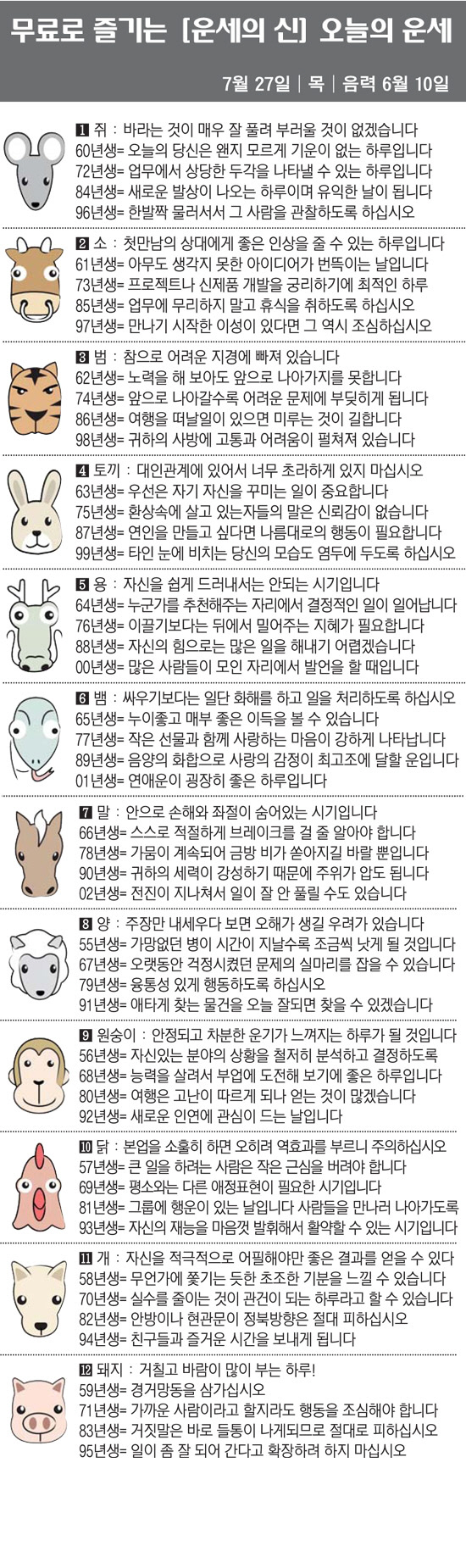 무료로 즐기는 [운세의 신] 오늘의 운세

7월 27일 | 목 | 음력 6월 10일

1 쥐 : 바라는 것이 매우 잘 풀려 부러울 것이 없겠습니다
60년생= 오늘의 당신은 왠지 모르게 기운이 없는 하루입니다
72년생= 업무에서 상당한 두각을 나타낼 수 있는 하루입니다
84년생= 새로운 발상이 나오는 하루이며 유익한 날이 됩니다
96년생= 한발짝 물러서서 그 사람을 관찰하도록 하십시오

2 소 : 첫만남의 상대에게 좋은 인상을 줄 수 있는 하루입니다
61년생= 아무도 생각지 못한 아이디어가 번뜩이는 날입니다
73년생= 프로젝트나 신제품 개발을 궁리하기에 최적인 하루
85년생= 업무에 무리하지 말고 휴식을 취하도록 하십시오
97년생= 만나기 시작한 이성이 있다면 그 역시 조심하십시오

3 범 : 참으로 어려운 지경에 빠져 있습니다
62년생= 노력을 해 보아도 앞으로 나아가지를 못합니다
74년생= 앞으로 나아갈수록 어려운 문제에 부딪히게 됩니다
86년생= 여행을 떠날일이 있으면 미루는 것이 길합니다
98년생= 귀하의 사방에 고통과 어려움이 펼쳐져 있습니다

4 토끼 : 대인관계에 있어서 너무 초라하게 있지 마십시오
63년생= 우선은 자기 자신을 꾸미는 일이 중요합니다
75년생= 환상속에 살고 있는자들의 말은 신뢰감이 없습니다
87년생= 연인을 만들고 싶다면 나름대로의 행동이 필요합니다
99년생= 타인 눈에 비치는 당신의 모습도 염두에 두도록 하십시오

5 용 : 자신을 쉽게 드러내서는 안되는 시기입니다
64년생= 누군가를 추천해주는 자리에서 결정적인 일이 일어납니다
76년생= 이끌기보다는 뒤에서 밀어주는 지혜가 필요합니다
88년생= 자신의 힘으로는 많은 일을 해내기 어렵겠습니다
00년생= 많은 사람들이 모인 자리에서 발언을 할 때입니다

6 뱀 : 싸우기보다는 일단 화해를 하고 일을 처리하도록 하십시오
65년생= 누이좋고 매부 좋은 이득을 볼 수 있습니다
77년생= 작은 선물과 함께 사랑하는 마음이 강하게 나타납니다
89년생= 음양의 화합으로 사랑의 감정이 최고조에 달할 운입니다
01년생= 연애운이 굉장히 좋은 하루입니다

7 말 : 안으로 손해와 좌절이 숨어있는 시기입니다
66년생= 스스로 적절하게 브레이크를 걸 줄 알아야 합니다
78년생= 가뭄이 계속되어 금방 비가 쏟아지길 바랄 뿐입니다
90년생= 귀하의 세력이 강성하기 때문에 주위가 압도 됩니다
02년생= 전진이 지나쳐서 일이 잘 안 풀릴 수도 있습니다

8 양 : 주장만 내세우다 보면 오해가 생길 우려가 있습니다
55년생= 가망없던 병이 시간이 지날수록 조금씩 낫게 될 것입니다
67년생= 오랫동안 걱정시켰던 문제의 실마리를 잡을 수 있습니다
79년생= 융통성 있게 행동하도록 하십시오
91년생= 애타게 찾는 물건을 오늘 잘되면 찾을 수 있겠습니다

9 원숭이 : 안정되고 차분한 운기가 느껴지는 하루가 될 것입니다
56년생= 자신있는 분야의 상황을 철저히 분석하고 결정하도록
68년생= 능력을 살려서 부업에 도전해 보기에 좋은 하루입니다
80년생= 여행은 고난이 따르게 되나 얻는 것이 많겠습니다
92년생= 새로운 인연에 관심이 드는 날입니다

10 닭 : 본업을 소홀히 하면 오히려 역효과를 부르니 주의하십시오
57년생= 큰 일을 하려는 사람은 작은 근심을 버려야 합니다
69년생= 평소와는 다른 애정표현이 필요한 시기입니다
81년생= 그룹에 행운이 있는 날입니다 사람들을 만나러 나아가도록
93년생= 자신의 재능을 마음껏 발휘해서 활약할 수 있는 시기입니다

11 개 : 자신을 적극적으로 어필해야만 좋은 결과를 얻을 수 있다
58년생= 무언가에 쫓기는 듯한 초조한 기분을 느낄 수 있습니다
70년생= 실수를 줄이는 것이 관건이 되는 하루라고 할 수 있습니다
82년생= 안방이나 현관문이 정북방향은 절대 피하십시오
94년생= 친구들과 즐거운 시간을 보내게 됩니다

12 돼지 : 거칠고 바람이 많이 부는 하루!
59년생= 경거망동을 삼가십시오
71년생= 가까운 사람이라고 할지라도 행동을 조심해야 합니다
83년생= 거짓말은 바로 들통이 나게되므로 절대로 피하십시오
95년생= 일이 좀 잘 되어 간다고 확장하려 하지 마십시오